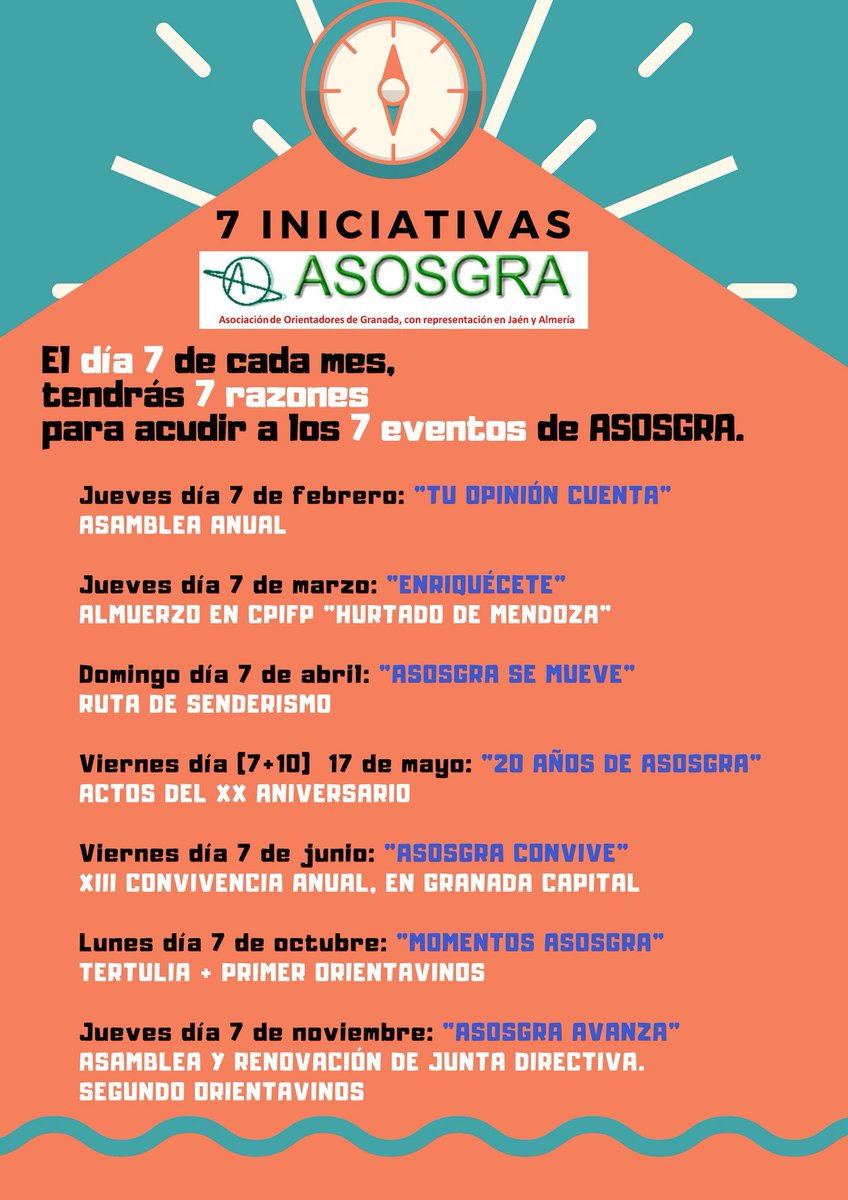 7 INICIATIVAS

ASOSGRA

Asociación de Orientadores de Granada, con representación en Jaén y Almería

El día 7 de cada mes, tendrás 7 razones para acudir a los 7 eventos de ASOSGRA.

Jueves día 7 de febrero: "TU OPINIÓN CUENTA"
ASAMBLEA ANUAL

Jueves día 7 de marzo: "ENRIQUÉCETE"
ALMUERZO EN CPIFP "HURTADO DE MENDOZA"

Domingo día 7 de abril: "ASOSGRA SE MUEVE"
RUTA DE SENDERISMO

Viernes día (7+10) 17 de mayo: "20 AÑOS DE ASOSGRA"
ACTOS DEL XX ANIVERSARIO

Viernes día 7 de junio: "ASOSGRA CONVIVE"
XIII CONVIVENCIA ANUAL, EN GRANADA CAPITAL

Lunes día 7 de octubre: "MOMENTOS ASOSGRA"
TERTULIA + PRIMER ORIENTAVINOS

Jueves día 7 de noviembre: "ASOSGRA AVANZA"
ASAMBLEA Y RENOVACIÓN DE JUNTA DIRECTIVA.
SEGUNDO ORIENTAVINOS